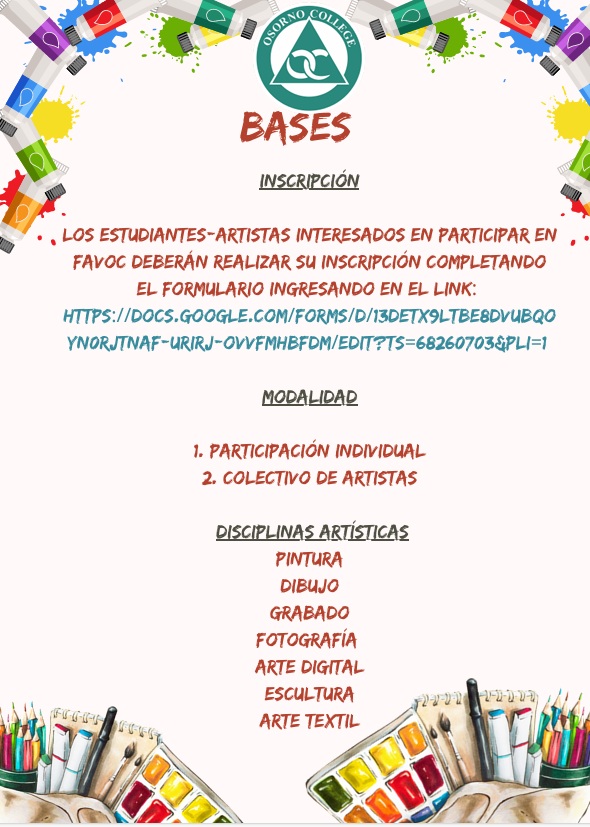 OSORNO COLLEGE

BASES

INSCRIPCIÓN

LOS ESTUDIANTES-ARTISTAS INTERESADOS EN PARTICIPAR EN FAVOC DEBERÁN REALIZAR SU INSCRIPCIÓN COMPLETANDO EL FORMULARIO INGRESANDO EN EL LINK: HTTPS://DOCS.GOOGLE.COM/FORMS/D/13DETX9LTBE8DVUBQOYNORJTNAF-URIRJ-OVVFMHBFDM/EDIT?TS=68260703&PLI=1

MODALIDAD

1. PARTICIPACIÓN INDIVIDUAL
2. COLECTIVO DE ARTISTAS

DISCIPLINAS ARTÍSTICAS
PINTURA
DIBUJO
GRABADO
FOTOGRAFÍA
ARTE DIGITAL
ESCULTURA
ARTE TEXTIL